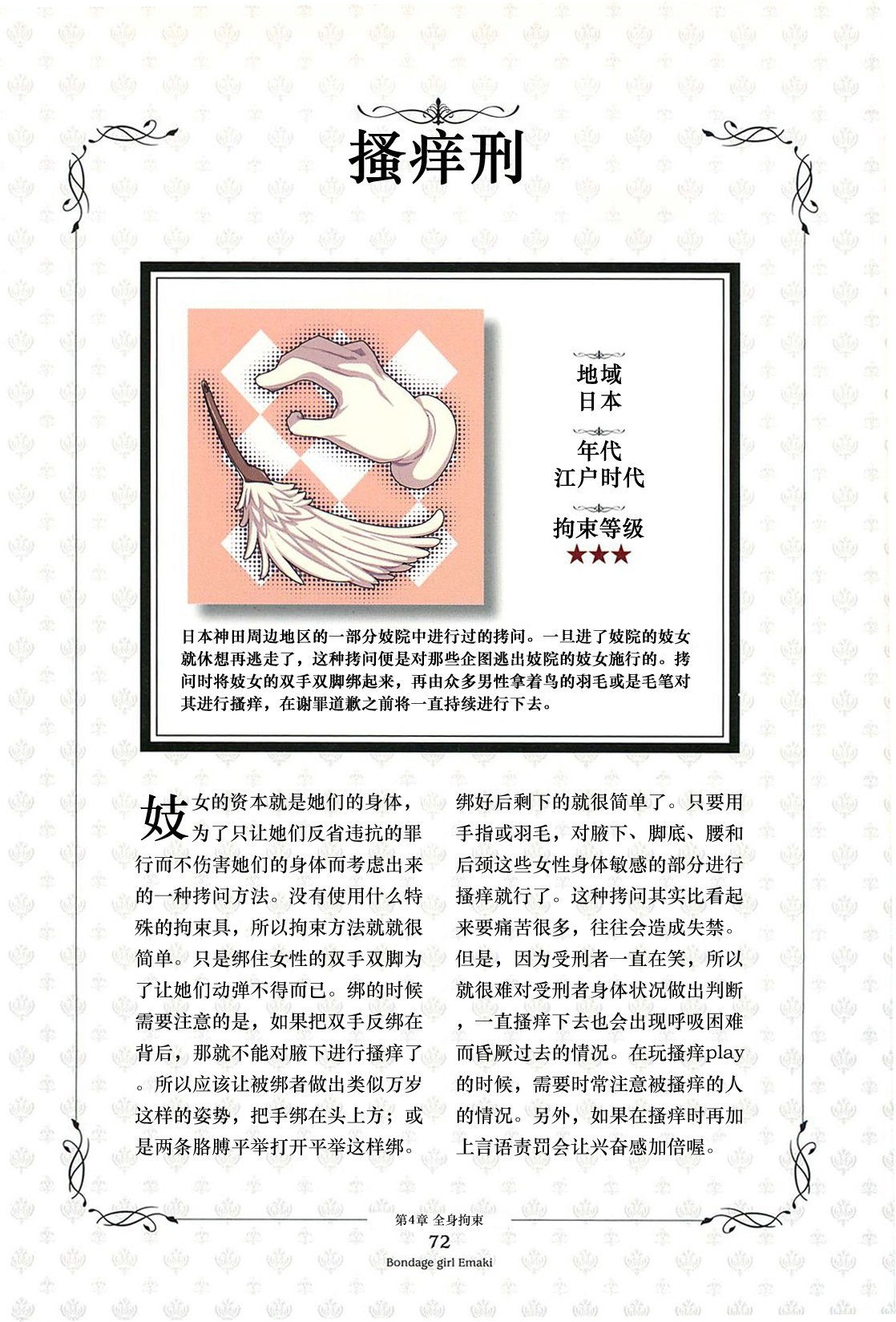 搔痒刑

地域
日本

年代
江户时代

拘束等级
★★★

日本神田周边地区的一部分妓院中进行过的拷问。一旦进了妓院的妓女就休想再逃走了，这种拷问便是对那些企图逃出妓院的妓女施行的。拷问时将妓女的双手双脚绑起来，再由众多男性拿着鸟的羽毛或是毛笔对其进行搔痒，在谢罪道歉之前将一直持续进行下去。

妓女的资本就是她们的身体，为了只让她们反省违抗的罪行而不伤害她们的身体而考虑出来的一种拷问方法。没有使用什么特殊的拘束具，所以拘束方法就就很简单。只是绑住女性的双手双脚为了让她们动弹不得而已。绑的时候需要注意的是，如果把双手反绑在背后，那就不能对腋下进行搔痒了。所以应该让被绑者做出类似万岁这样的姿势，把手绑在头上方；或是两条胳膊平举打开平举这样绑。

绑好后剩下的就很简单了。只要用手指或羽毛，对腋下、脚底、腰和后颈这些女性身体敏感的部分进行搔痒就行了。这种拷问其实比看起来要痛苦很多，往往会造成失禁。但是，因为受刑者一直在笑，所以就很难对受刑者身体状况做出判断，一直搔痒下去也会出现呼吸困难而昏厥过去的情况。在玩搔痒play的时候，需要时常注意被搔痒的人的情况。另外，如果在搔痒时再加上言语责罚会让兴奋感加倍喔。

第4章 全身拘束
72
Bondage girl Emaki